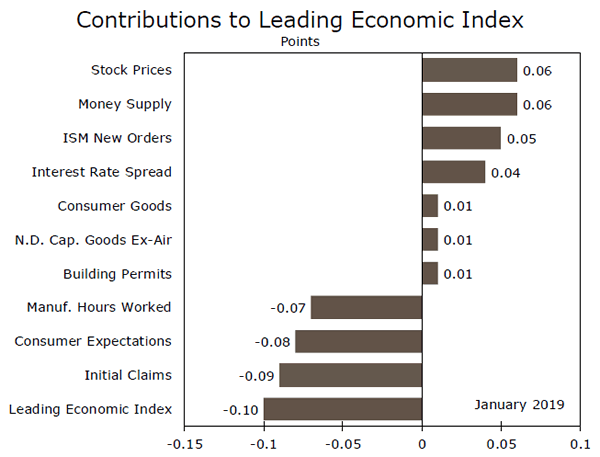 Contributions to Leading Economic Index
Points

Stock Prices 0.06
Money Supply 0.06
ISM New Orders 0.05
Interest Rate Spread 0.04
Consumer Goods 0.01
N.D. Cap. Goods Ex-Air 0.01
Building Permits 0.01
Manuf. Hours Worked -0.07
Consumer Expectations -0.08
Initial Claims -0.09
Leading Economic Index -0.10

January 2019

-0.15 -0.1 -0.05 0 0.05 0.1